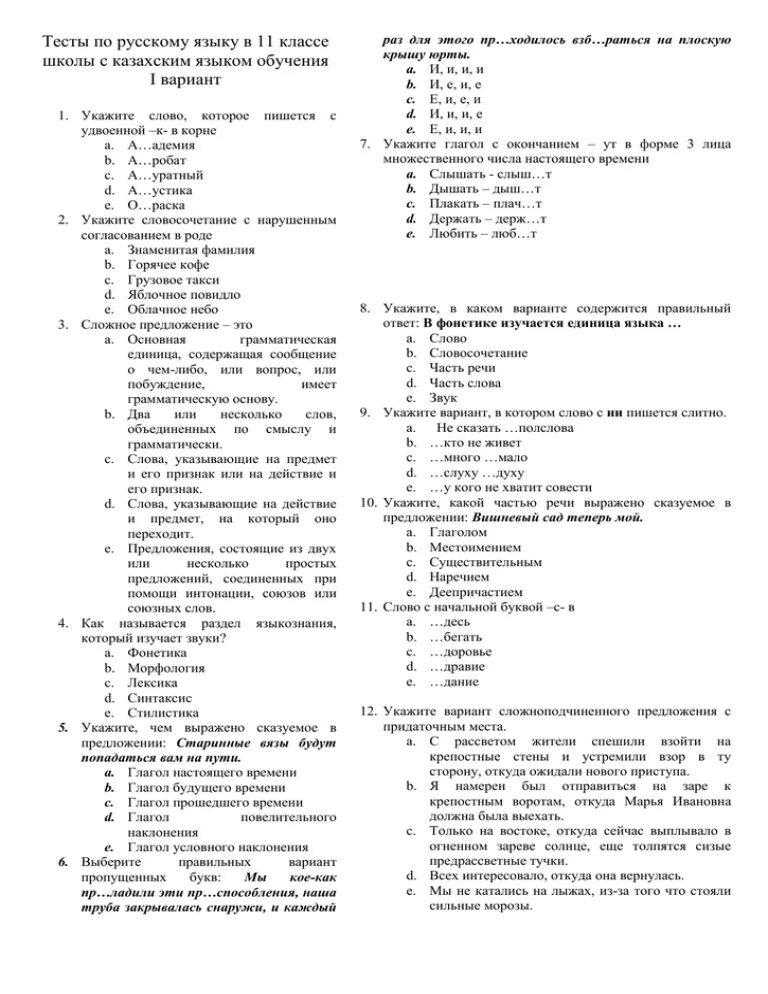 Тесты по русскому языку в 11 классе школы с казахским языком обучения
I вариант

1. Укажите слово, которое пишется с удвоенной –к- в корне
a. А…адемия
b. А…робат
c. А…уратный
d. А…устика
e. О…раска
2. Укажите словосочетание с нарушенным согласованием в роде
a. Знаменитая фамилия
b. Горячее кофе
c. Грузовое такси
d. Яблочное повидло
e. Облачное небо
3. Сложное предложение – это
a. Основная грамматическая единица, содержащая сообщение о чем-либо, или вопрос, или побуждение, имеет грамматическую основу.
b. Два или несколько слов, объединенных по смыслу и грамматически.
c. Слова, указывающие на предмет и его признак или на действие и его признак.
d. Слова, указывающие на действие и предмет, на который оно переходит.
e. Предложения, состоящие из двух или несколько простых предложений, соединенных при помощи интонации, союзов или союзных слов.
4. Как называется раздел языкознания, который изучает звуки?
a. Фонетика
b. Морфология
c. Лексика
d. Синтаксис
e. Стилистика
5. Укажите, чем выражено сказуемое в предложении: Старинные вязы будут попадаться вам на пути.
a. Глагол настоящего времени
b. Глагол будущего времени
c. Глагол прошедшего времени
d. Глагол повелительного наклонения
e. Глагол условного наклонения
6. Выберите правильных вариант пропущенных букв: Мы кое-как пр…ладили эти пр…способления, наша труба закрывалась снаружи, и каждый раз для этого пр…ходилось взб…раться на плоскую крышу юрты.
a. И, и, и, и
b. И, е, и, е
c. Е, и, е, и
d. И, и, и, е
e. Е, и, и, и
7. Укажите глагол с окончанием – ут в форме 3 лица множественного числа настоящего времени
a. Слышать - слыш…т
b. Дышать – дыш…т
c. Плакать – плач…т
d. Держать – держ…т
e. Любить – люб…т

8. Укажите, в каком варианте содержится правильный ответ: В фонетике изучается единица языка …
a. Слово
b. Словосочетание
c. Часть речи
d. Часть слова
e. Звук
9. Укажите вариант, в котором слово с ни пишется слитно.
a. Не сказать …полслова
b. …кто не живет
c. …много …мало
d. …слуху …духу
e. …у кого не хватит совести
10. Укажите, какой частью речи выражено сказуемое в предложении: Вишневый сад теперь мой.
a. Глаголом
b. Местоимением
c. Существительным
d. Наречием
e. Деепричастием
11. Слово с начальной буквой –с- в
a. …десь
b. …бегать
c. …доровье
d. …дравие
e. …дание

12. Укажите вариант сложноподчиненного предложения с придаточным места.
a. С рассветом жители спешили взойти на крепостные стены и устремили взор в ту сторону, откуда ожидали нового приступа.
b. Я намерен был отправиться на заре к крепостным воротам, откуда Марья Ивановна должна была выехать.
c. Только на востоке, откуда сейчас выплывало в огненном зареве солнце, еще толпятся сизые предрассветные тучки.
d. Всех интересовало, откуда она вернулась.
e. Мы не катались на лыжах, из-за того что стояли сильные морозы.